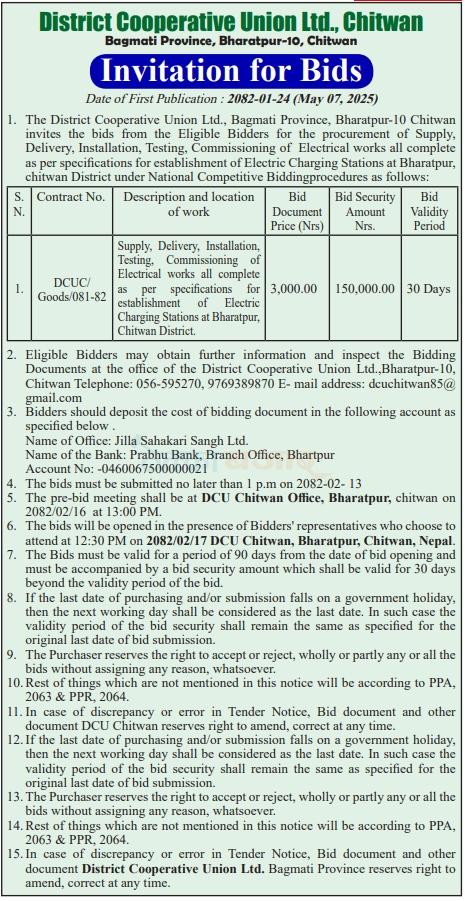 District Cooperative Union Ltd., Chitwan
Bagmati Province, Bharatpur-10, Chitwan

Invitation for Bids

Date of First Publication : 2082-01-24 (May 07, 2025)

1. The District Cooperative Union Ltd., Bagmati Province, Bharatpur-10 Chitwan invites the bids from the Eligible Bidders for the procurement of Supply, Delivery, Installation, Testing, Commissioning of Electrical works all complete as per specifications for establishment of Electric Charging Stations at Bharatpur, chitwan District under National Competitive Biddingprocedures as follows:

| S. N. | Contract No. | Description and location of work | Bid Document Price (Nrs) | Bid Security Amount Nrs. | Bid Validity Period |
|---|---|---|---|---|---|
| 1. | DCUC/ Goods/081-82 | Supply, Delivery, Installation, Testing, Commissioning of Electrical works all complete as per specifications for establishment of Electric Charging Stations at Bharatpur, Chitwan District. | 3,000.00 | 150,000.00 | 30 Days |

2. Eligible Bidders may obtain further information and inspect the Bidding Documents at the office of the District Cooperative Union Ltd.,Bharatpur-10, Chitwan Telephone: 056-595270, 9769389870 E- mail address: dcuchitwan85@gmail.com
3. Bidders should deposit the cost of bidding document in the following account as specified below .
Name of Office: Jilla Sahakari Sangh Ltd.
Name of the Bank: Prabhu Bank, Branch Office, Bhartpur
Account No: -0460067500000021
4. The bids must be submitted no later than 1 p.m on 2082-02- 13
5. The pre-bid meeting shall be at DCU Chitwan Office, Bharatpur, chitwan on 2082/02/16 at 13:00 PM.
6. The bids will be opened in the presence of Bidders' representatives who choose to attend at 12:30 PM on 2082/02/17 DCU Chitwan, Bharatpur, Chitwan, Nepal.
7. The Bids must be valid for a period of 90 days from the date of bid opening and must be accompanied by a bid security amount which shall be valid for 30 days beyond the validity period of the bid.
8. If the last date of purchasing and/or submission falls on a government holiday, then the next working day shall be considered as the last date. In such case the validity period of the bid security shall remain the same as specified for the original last date of bid submission.
9. The Purchaser reserves the right to accept or reject, wholly or partly any or all the bids without assigning any reason, whatsoever.
10. Rest of things which are not mentioned in this notice will be according to PPA, 2063 & PPR, 2064.
11. In case of discrepancy or error in Tender Notice, Bid document and other document DCU Chitwan reserves right to amend, correct at any time.
12. If the last date of purchasing and/or submission falls on a government holiday, then the next working day shall be considered as the last date. In such case the validity period of the bid security shall remain the same as specified for the original last date of bid submission.
13. The Purchaser reserves the right to accept or reject, wholly or partly any or all the bids without assigning any reason, whatsoever.
14. Rest of things which are not mentioned in this notice will be according to PPA, 2063 & PPR, 2064.
15. In case of discrepancy or error in Tender Notice, Bid document and other document District Cooperative Union Ltd. Bagmati Province reserves right to amend, correct at any time.